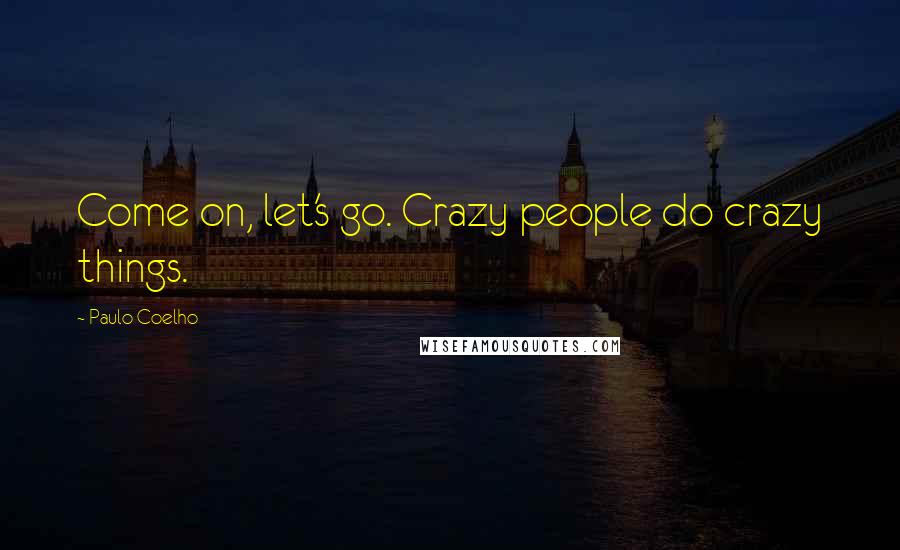 Come on, let's go. Crazy people do crazy things.

- Paulo Coelho

WISEFAMOUSQUOTES.COM